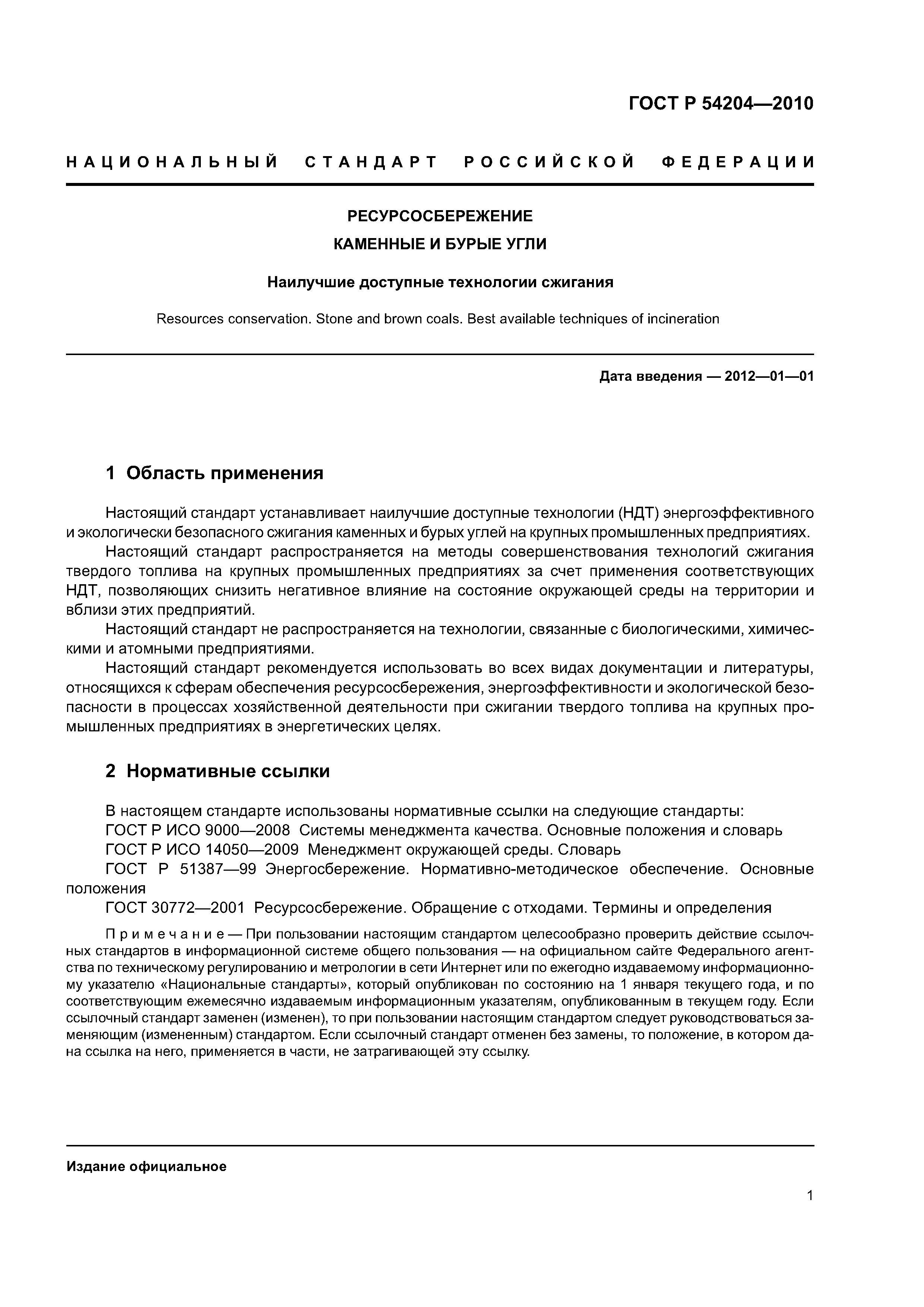 ГОСТ Р 54204—2010

НАЦИОНАЛЬНЫЙ СТАНДАРТ РОССИЙСКОЙ ФЕДЕРАЦИИ

РЕСУРСОСБЕРЕЖЕНИЕ

КАМЕННЫЕ И БУРЫЕ УГЛИ

Наилучшие доступные технологии сжигания

Resources conservation. Stone and brown coals. Best available techniques of incineration

Дата введения — 2012—01—01

1 Область применения

Настоящий стандарт устанавливает наилучшие доступные технологии (НДТ) энергоэффективного и экологически безопасного сжигания каменных и бурых углей на крупных промышленных предприятиях.

Настоящий стандарт распространяется на методы совершенствования технологий сжигания твердого топлива на крупных промышленных предприятиях за счет применения соответствующих НДТ, позволяющих снизить негативное влияние на состояние окружающей среды на территории и вблизи этих предприятий.

Настоящий стандарт не распространяется на технологии, связанные с биологическими, химическими и атомными предприятиями.

Настоящий стандарт рекомендуется использовать во всех видах документации и литературы, относящихся к сферам обеспечения ресурсосбережения, энергоэффективности и экологической безопасности в процессах хозяйственной деятельности при сжигании твердого топлива на крупных промышленных предприятиях в энергетических целях.

2 Нормативные ссылки

В настоящем стандарте использованы нормативные ссылки на следующие стандарты:

ГОСТ Р ИСО 9000—2008 Системы менеджмента качества. Основные положения и словарь

ГОСТ Р ИСО 14050—2009 Менеджмент окружающей среды. Словарь

ГОСТ Р 51387—99 Энергосбережение. Нормативно-методическое обеспечение. Основные положения

ГОСТ 30772—2001 Ресурсосбережение. Обращение с отходами. Термины и определения

Примечание — При пользовании настоящим стандартом целесообразно проверить действие ссылочных стандартов в информационной системе общего пользования — на официальном сайте Федерального агентства по техническому регулированию и метрологии в сети Интернет или по ежегодно издаваемому информационному указателю «Национальные стандарты», который опубликован по состоянию на 1 января текущего года, и по соответствующим ежемесячно издаваемым информационным указателям, опубликованным в текущем году. Если ссылочный стандарт заменен (изменен), то при пользовании настоящим стандартом следует руководствоваться заменяющим (измененным) стандартом. Если ссылочный стандарт отменен без замены, то положение, в котором дана ссылка на него, применяется в части, не затрагивающей эту ссылку.

Издание официальное

1